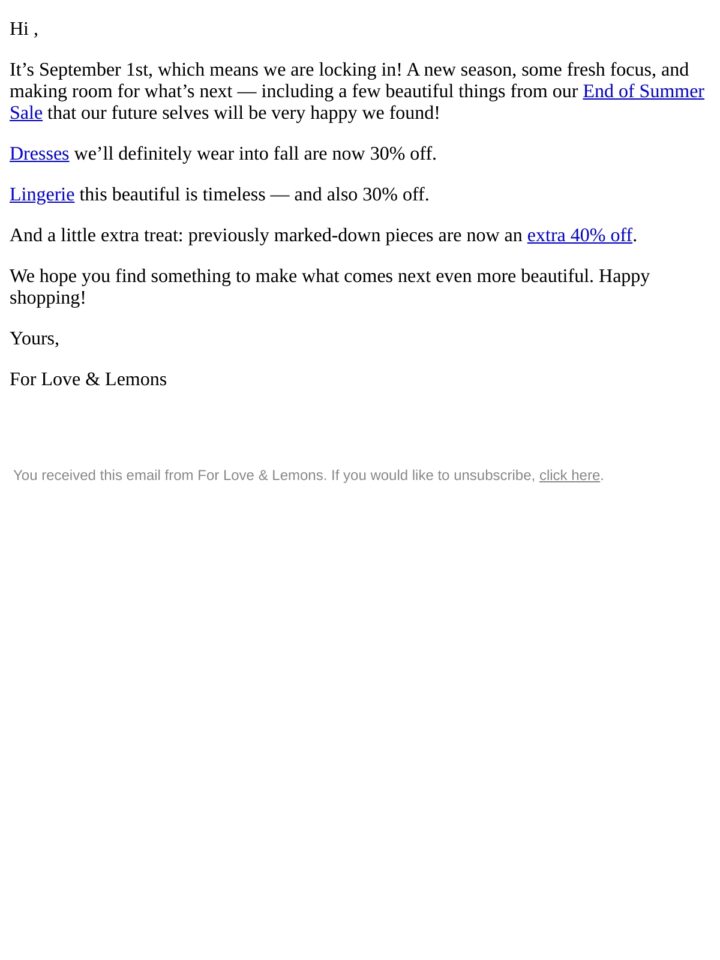 Hi ,

It’s September 1st, which means we are locking in! A new season, some fresh focus, and making room for what’s next — including a few beautiful things from our End of Summer Sale that our future selves will be very happy we found!

Dresses we’ll definitely wear into fall are now 30% off.

Lingerie this beautiful is timeless — and also 30% off.

And a little extra treat: previously marked-down pieces are now an extra 40% off.

We hope you find something to make what comes next even more beautiful. Happy shopping!

Yours,

For Love & Lemons

You received this email from For Love & Lemons. If you would like to unsubscribe, click here.